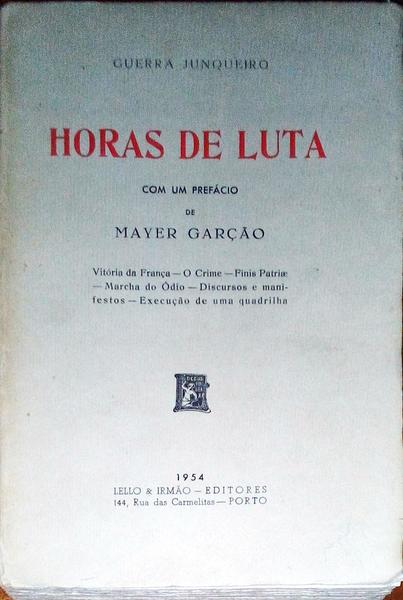 GUERRA JUNQUEIRO

HORAS DE LUTA

COM UM PREFÁCIO
DE
MAYER GARÇÃO

Vitória da França — O Crime — Finis Patriæ — Marcha do Ódio — Discursos e manifestos — Execução de uma quadrilha

1954
LELLO & IRMÃO — EDITORES
144, Rua das Carmelitas — PORTO